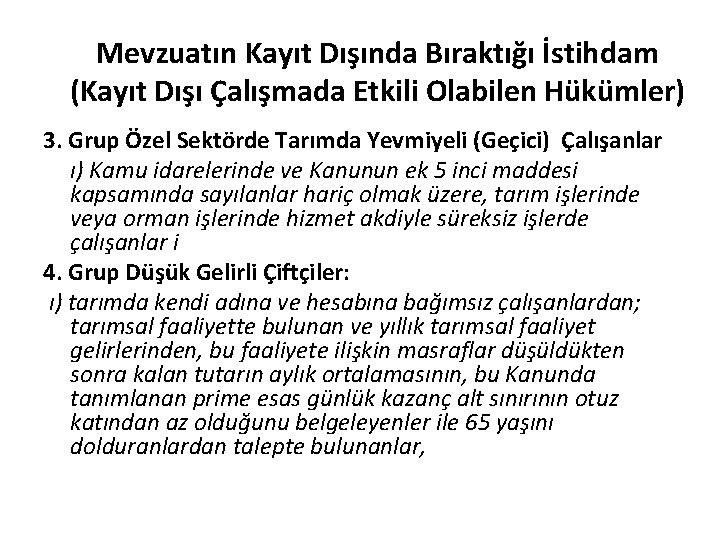 Mevzuatın Kayıt Dışında Bıraktığı İstihdam (Kayıt Dışı Çalışmada Etkili Olabilen Hükümler)

3. Grup Özel Sektörde Tarımda Yevmiyeli (Geçici) Çalışanlar

ı) Kamu idarelerinde ve Kanunun ek 5 inci maddesi kapsamında sayılanlar hariç olmak üzere, tarım işlerinde veya orman işlerinde hizmet akdiyle süreksiz işlerde çalışanlar i

4. Grup Düşük Gelirli Çiftçiler:

ı) tarımda kendi adına ve hesabına bağımsız çalışanlardan; tarımsal faaliyette bulunan ve yıllık tarımsal faaliyet gelirlerinden, bu faaliyete ilişkin masraflar düşüldükten sonra kalan tutarın aylık ortalamasının, bu Kanunda tanımlanan prime esas günlük kazanç alt sınırının otuz katından az olduğunu belgeleyenler ile 65 yaşını dolduranlardan talepte bulunanlar,